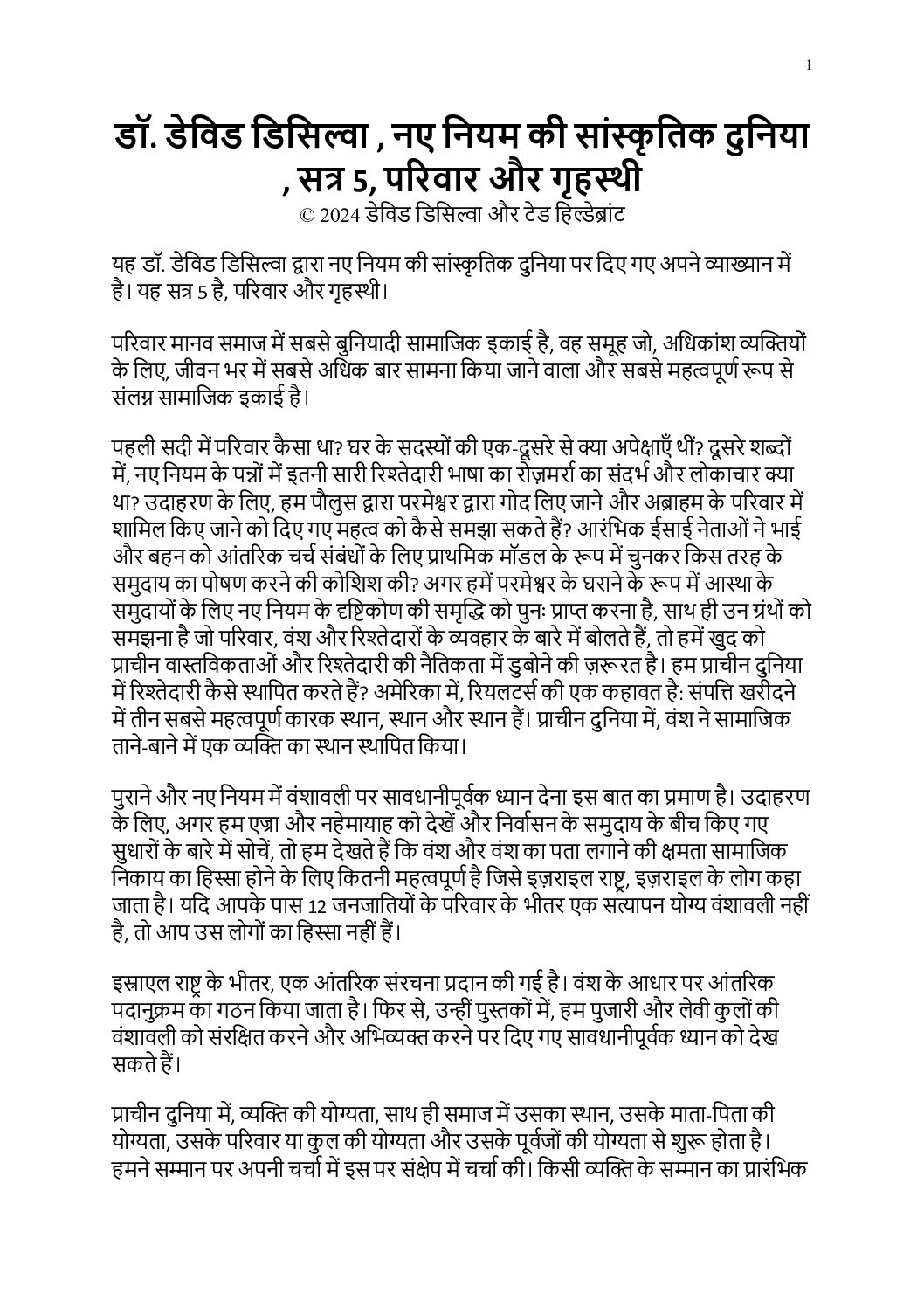 1

डॉ. डेविड डिसिल्वा , नए नियम की सांस्कृतिक दुनिया , सत्र 5, परिवार और गृहस्थी
© 2024 डेविड डिसिल्वा और टेड हिल्डेब्रांट

यह डॉ. डेविड डिसिल्वा द्वारा नए नियम की सांस्कृतिक दुनिया पर दिए गए अपने व्याख्यान में है। यह सत्र 5 है, परिवार और गृहस्थी।

परिवार मानव समाज में सबसे बुनियादी सामाजिक इकाई है, वह समूह जो, अधिकांश व्यक्तियों के लिए, जीवन भर में सबसे अधिक बार सामना किया जाने वाला और सबसे महत्वपूर्ण रूप से संलग्न सामाजिक इकाई है।

पहली सदी में परिवार कैसा था? घर के सदस्यों की एक-दूसरे से क्या अपेक्षाएँ थीं? दूसरे शब्दों में, नए नियम के पन्नों में इतनी सारी रिश्तेदारी भाषा का रोज़मर्रा का संदर्भ और लोकाचार क्या था? उदाहरण के लिए, हम पौलुस द्वारा परमेश्वर द्वारा गोद लिए जाने और अब्राहम के परिवार में शामिल किए जाने को दिए गए महत्व को कैसे समझा सकते हैं? आरंभिक ईसाई नेताओं ने भाई और बहन को आंतरिक चर्च संबंधों के लिए प्राथमिक मॉडल के रूप में चुनकर किस तरह के समुदाय का पोषण करने की कोशिश की? अगर हमें परमेश्वर के घराने के रूप में आस्था के समुदायों के लिए नए नियम के दृष्टिकोण की समृद्धि को पुनः प्राप्त करना है, साथ ही उन ग्रंथों को समझना है जो परिवार, वंश और रिश्तेदारों के व्यवहार के बारे में बोलते हैं, तो हमें खुद को प्राचीन वास्तविकताओं और रिश्तेदारी की नैतिकता में डुबोने की ज़रूरत है। हम प्राचीन दुनिया में रिश्तेदारी कैसे स्थापित करते हैं? अमेरिका में, रियलटर्स की एक कहावत है: संपत्ति खरीदने में तीन सबसे महत्वपूर्ण कारक स्थान, स्थान और स्थान हैं। प्राचीन दुनिया में, वंश ने सामाजिक ताने-बाने में एक व्यक्ति का स्थान स्थापित किया।

पुराने और नए नियम में वंशावली पर सावधानीपूर्वक ध्यान देना इस बात का प्रमाण है। उदाहरण के लिए, अगर हम एज्रा और नहेमायाह को देखें और निर्वासन के समुदाय के बीच किए गए सुधारों के बारे में सोचें, तो हम देखते हैं कि वंश और वंश का पता लगाने की क्षमता सामाजिक निकाय का हिस्सा होने के लिए कितनी महत्वपूर्ण है जिसे इज़राइल राष्ट्र, इज़राइल के लोग कहा जाता है। यदि आपके पास 12 जनजातियों के परिवार के भीतर एक सत्यापन योग्य वंशावली नहीं है, तो आप उस लोगों का हिस्सा नहीं हैं।

इस्राएल राष्ट्र के भीतर, एक आंतरिक संरचना प्रदान की गई है। वंश के आधार पर आंतरिक पदानुक्रम का गठन किया जाता है। फिर से, उन्हीं पुस्तकों में, हम पुजारी और लेवी कुलों की वंशावली को संरक्षित करने और अभिव्यक्त करने पर दिए गए सावधानीपूर्वक ध्यान को देख सकते हैं।

प्राचीन दुनिया में, व्यक्ति की योग्यता, साथ ही समाज में उसका स्थान, उसके माता-पिता की योग्यता, उसके परिवार या कुल की योग्यता और उसके पूर्वजों की योग्यता से शुरू होता है। हमने सम्मान पर अपनी चर्चा में इस पर संक्षेप में चर्चा की। किसी व्यक्ति के सम्मान का प्रारंभिक